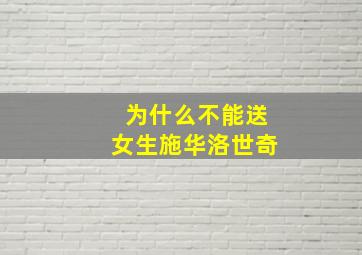 为什么不能送
女生施华洛世奇